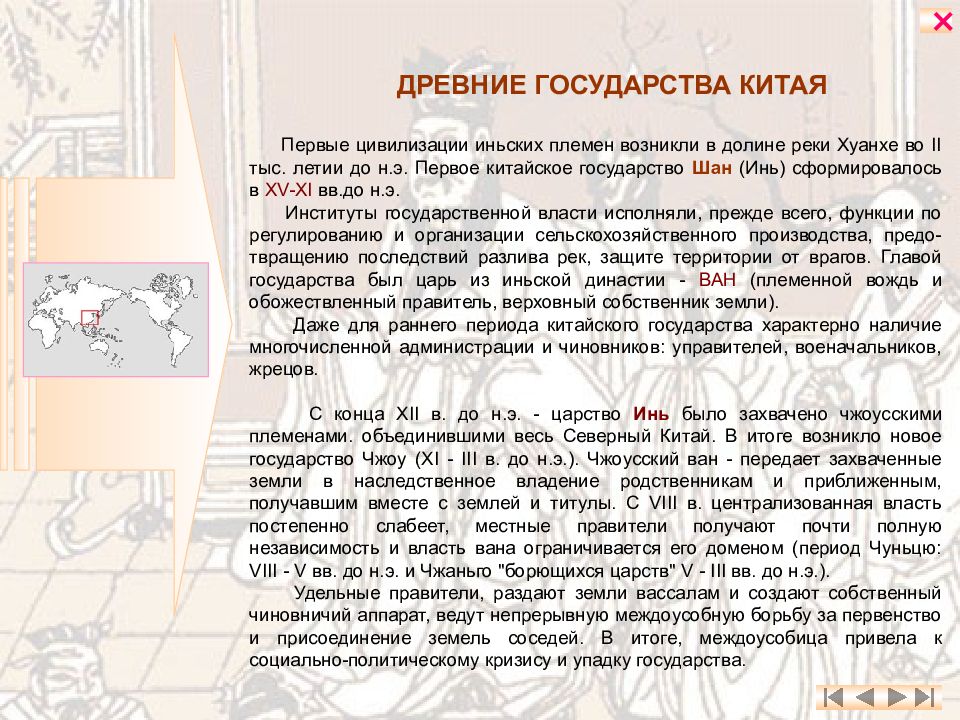 ДРЕВНИЕ ГОСУДАРСТВА КИТАЯ

Первые цивилизации иньских племен возникли в долине реки Хуанхе во II тыс. летии до н.э. Первое китайское государство Шан (Инь) сформировалось в XV-XI вв.до н.э.

Институты государственной власти исполняли, прежде всего, функции по регулированию и организации сельскохозяйственного производства, предотвращению последствий разлива рек, защите территории от врагов. Главой государства был царь из иньской династии - ВАН (племенной вождь и обожествленный правитель, верховный собственник земли).

Даже для раннего периода китайского государства характерно наличие многочисленной администрации и чиновников: управителей, военачальников, жрецов.

С конца XII в. до н.э. - царство Инь было захвачено чжоусскими племенами. объединившими весь Северный Китай. В итоге возникло новое государство Чжоу (XI - III в. до н.э.). Чжоусский ван - передает захваченные земли в наследственное владение родственникам и приближенным, получавшим вместе с землей и титулы. С VIII в. централизованная власть постепенно слабеет, местные правители получают почти полную независимость и власть вана ограничивается его доменом (период Чуньцю: VIII - V вв. до н.э. и Чжаньго "борющихся царств" V - III вв. до н.э.).

Удельные правители, раздают земли вассалам и создают собственный чиновничий аппарат, ведут непрерывную междоусобную борьбу за первенство и присоединение земель соседей. В итоге, междоусобица привела к социально-политическому кризису и упадку государства.